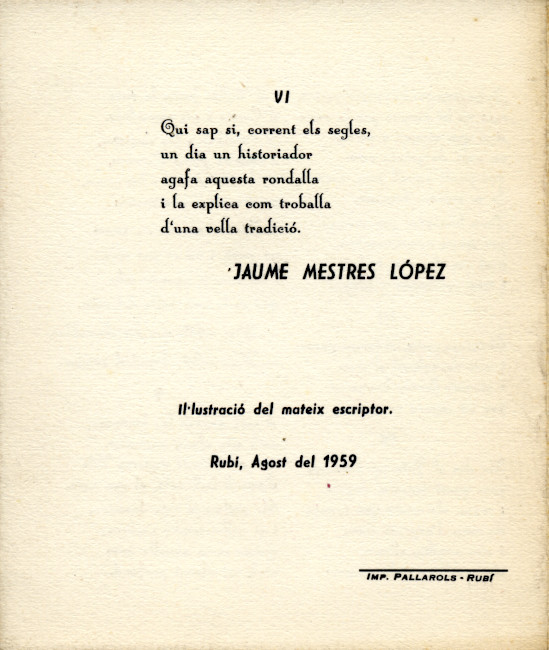 VI

Qui sap si, corrent els segles,
un dia un historiador
agafa aquesta rondalla
i la explica com troballa
d'una vella tradició.

JAUME MESTRES LÓPEZ

Il·lustració del mateix escriptor.

Rubí, Agost del 1959

IMP. PALLAROLS - RUBÍ